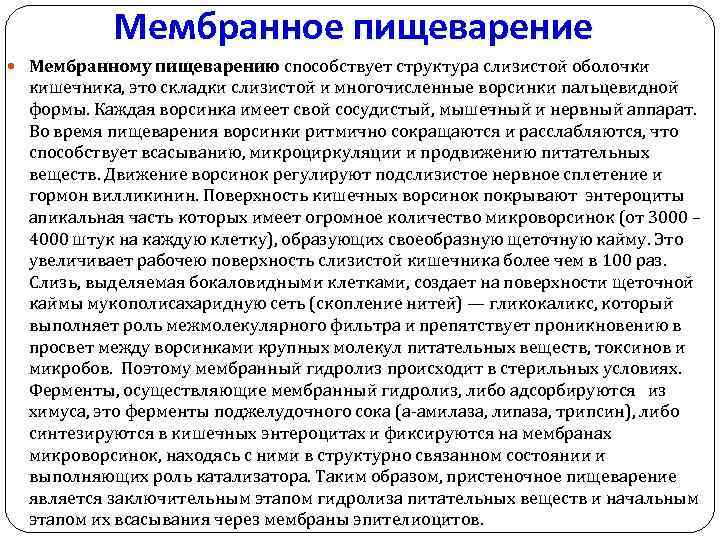 Мембранное пищеварение

Мембранному пищеварению способствует структура слизистой оболочки кишечника, это складки слизистой и многочисленные ворсинки пальцевидной формы. Каждая ворсинка имеет свой сосудистый, мышечный и нервный аппарат. Во время пищеварения ворсинки ритмично сокращаются и расслабляются, что способствует всасыванию, микроциркуляции и продвижению питательных веществ. Движение ворсинок регулируют подслизистое нервное сплетение и гормон вилликинин. Поверхность кишечных ворсинок покрывают энтероциты апикальная часть которых имеет огромное количество микроворсинок (от 3000 – 4000 штук на каждую клетку), образующих своеобразную щеточную кайму. Это увеличивает рабочею поверхность слизистой кишечника более чем в 100 раз. Слизь, выделяемая бокаловидными клетками, создает на поверхности щеточной каймы мукополисахаридную сеть (скопление нитей) — гликокаликс, который выполняет роль межмолекулярного фильтра и препятствует проникновению в просвет между ворсинками крупных молекул питательных веществ, токсинов и микробов. Поэтому мембранный гидролиз происходит в стерильных условиях. Ферменты, осуществляющие мембранный гидролиз, либо адсорбируются из химуса, это ферменты поджелудочного сока (а-амилаза, липаза, трипсин), либо синтезируются в кишечных энтероцитах и фиксируются на мембранах микроворсинок, находясь с ними в структурно связанном состоянии и выполняющих роль катализатора. Таким образом, пристеночное пищеварение является заключительным этапом гидролиза питательных веществ и начальным этапом их всасывания через мембраны эпителиоцитов.